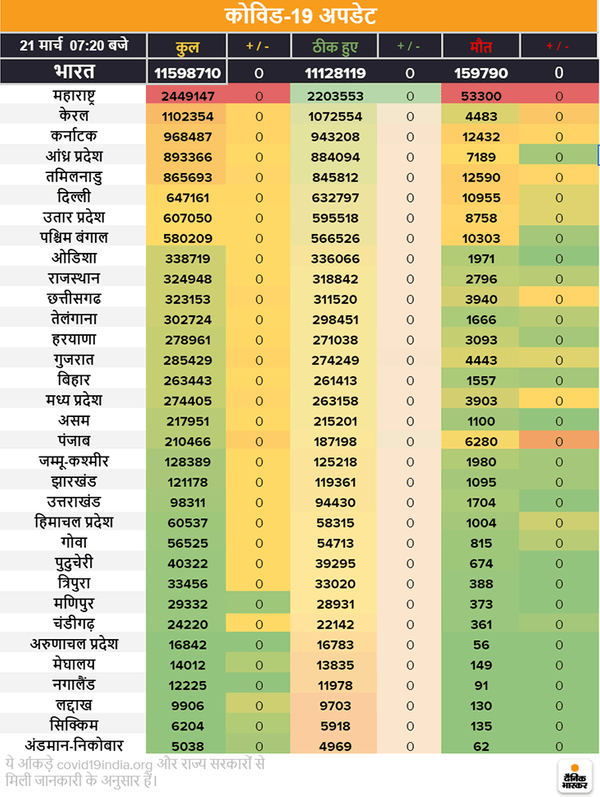 कोविड-19 अपडेट

| 21 मार्च 07:20 बजे | कुल | + / - | ठीक हुए | + / - | मौत | + / - |
|---|---|---|---|---|---|---|
| भारत | 11598710 | 0 | 11128119 | 0 | 159790 | 0 |
| महाराष्ट्र | 2449147 | 0 | 2203553 | 0 | 53300 | 0 |
| केरल | 1102354 | 0 | 1072554 | 0 | 4483 | 0 |
| कर्नाटक | 968487 | 0 | 943208 | 0 | 12432 | 0 |
| आंध्र प्रदेश | 893366 | 0 | 884094 | 0 | 7189 | 0 |
| तमिलनाडु | 865693 | 0 | 845812 | 0 | 12590 | 0 |
| दिल्ली | 647161 | 0 | 632797 | 0 | 10955 | 0 |
| उतार प्रदेश | 607050 | 0 | 595518 | 0 | 8758 | 0 |
| पश्चिम बंगाल | 580209 | 0 | 566526 | 0 | 10303 | 0 |
| ओडिशा | 338719 | 0 | 336066 | 0 | 1971 | 0 |
| राजस्थान | 324948 | 0 | 318842 | 0 | 2796 | 0 |
| छत्तीसगढ | 323153 | 0 | 311520 | 0 | 3940 | 0 |
| तेलंगाना | 302724 | 0 | 298451 | 0 | 1666 | 0 |
| हरयाणा | 278961 | 0 | 271038 | 0 | 3093 | 0 |
| गुजरात | 285429 | 0 | 274249 | 0 | 4443 | 0 |
| बिहार | 263443 | 0 | 261413 | 0 | 1557 | 0 |
| मध्य प्रदेश | 274405 | 0 | 263158 | 0 | 3903 | 0 |
| असम | 217951 | 0 | 215201 | 0 | 1100 | 0 |
| पंजाब | 210466 | 0 | 187198 | 0 | 6280 | 0 |
| जम्मू-कश्मीर | 128389 | 0 | 125218 | 0 | 1980 | 0 |
| झारखंड | 121178 | 0 | 119361 | 0 | 1095 | 0 |
| उत्तराखंड | 98311 | 0 | 94430 | 0 | 1704 | 0 |
| हिमाचल प्रदेश | 60537 | 0 | 58315 | 0 | 1004 | 0 |
| गोवा | 56525 | 0 | 54713 | 0 | 815 | 0 |
| पुदुचेरी | 40322 | 0 | 39295 | 0 | 674 | 0 |
| त्रिपुरा | 33456 | 0 | 33020 | 0 | 388 | 0 |
| मणिपुर | 29332 | 0 | 28931 | 0 | 373 | 0 |
| चंडीगढ़ | 24220 | 0 | 22142 | 0 | 361 | 0 |
| अरुणाचल प्रदेश | 16842 | 0 | 16783 | 0 | 56 | 0 |
| मेघालय | 14012 | 0 | 13835 | 0 | 149 | 0 |
| नगालैंड | 12225 | 0 | 11978 | 0 | 91 | 0 |
| लद्दाख | 9906 | 0 | 9703 | 0 | 130 | 0 |
| सिक्किम | 6204 | 0 | 5918 | 0 | 135 | 0 |
| अंडमान-निकोबार | 5038 | 0 | 4969 | 0 | 62 | 0 |

ये आंकड़े covid19india.org और राज्य सरकारों से मिली जानकारी के अनुसार हैं।

दैनिक भास्कर